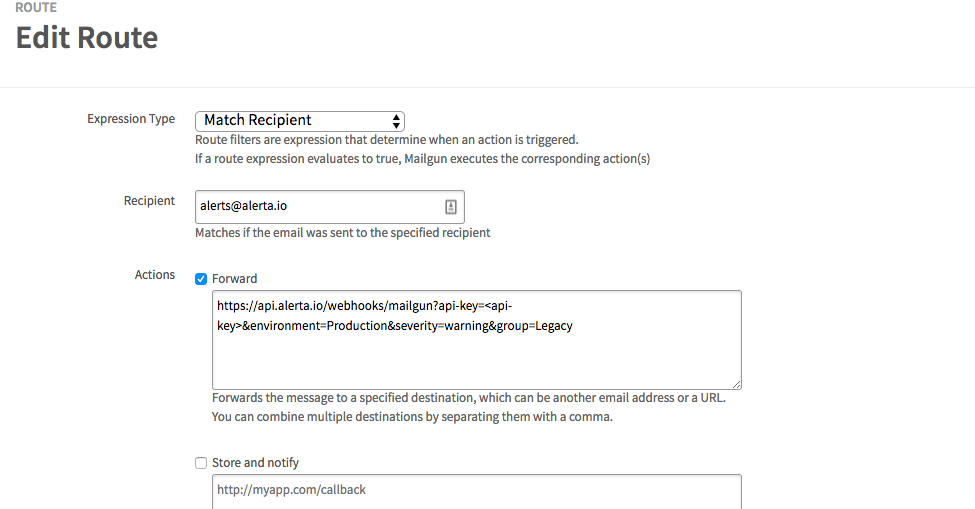 ROUTE
Edit Route

Expression Type
Match Recipient
Route filters are expression that determine when an action is triggered.
If a route expression evaluates to true, Mailgun executes the corresponding action(s)

Recipient
alerts@alerta.io
Matches if the email was sent to the specified recipient

Actions
Forward
https://api.alerta.io/webhooks/mailgun?api-key=<api-key>&environment=Production&severity=warning&group=Legacy
Forwards the message to a specified destination, which can be another email address or a URL.
You can combine multiple destinations by separating them with a comma.

Store and notify
http://myapp.com/callback